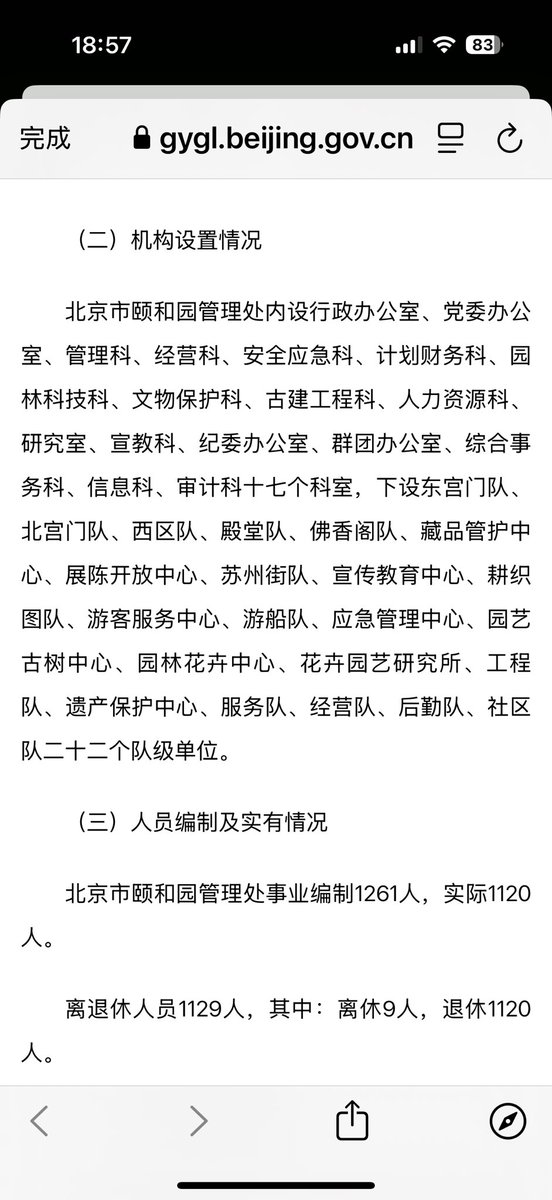 18:57

83

完成 gygl.beijing.gov.cn

（二）机构设置情况

北京市颐和园管理处内设行政办公室、党委办公室、管理科、经营科、安全应急科、计划财务科、园林科技科、文物保护科、古建工程科、人力资源科、研究室、宣教科、纪委办公室、群团办公室、综合事务科、信息科、审计科十七个科室，下设东宫门队、北宫门队、西区队、殿堂队、佛香阁队、藏品管护中心、展陈开放中心、苏州街队、宣传教育中心、耕织图队、游客服务中心、游船队、应急管理中心、园艺古树中心、园林花卉中心、花卉园艺研究所、工程队、遗产保护中心、服务队、经营队、后勤队、社区队二十二个队级单位。

（三）人员编制及实有情况

北京市颐和园管理处事业编制1261人，实际1120人。

离退休人员1129人，其中：离休9人，退休1120人。